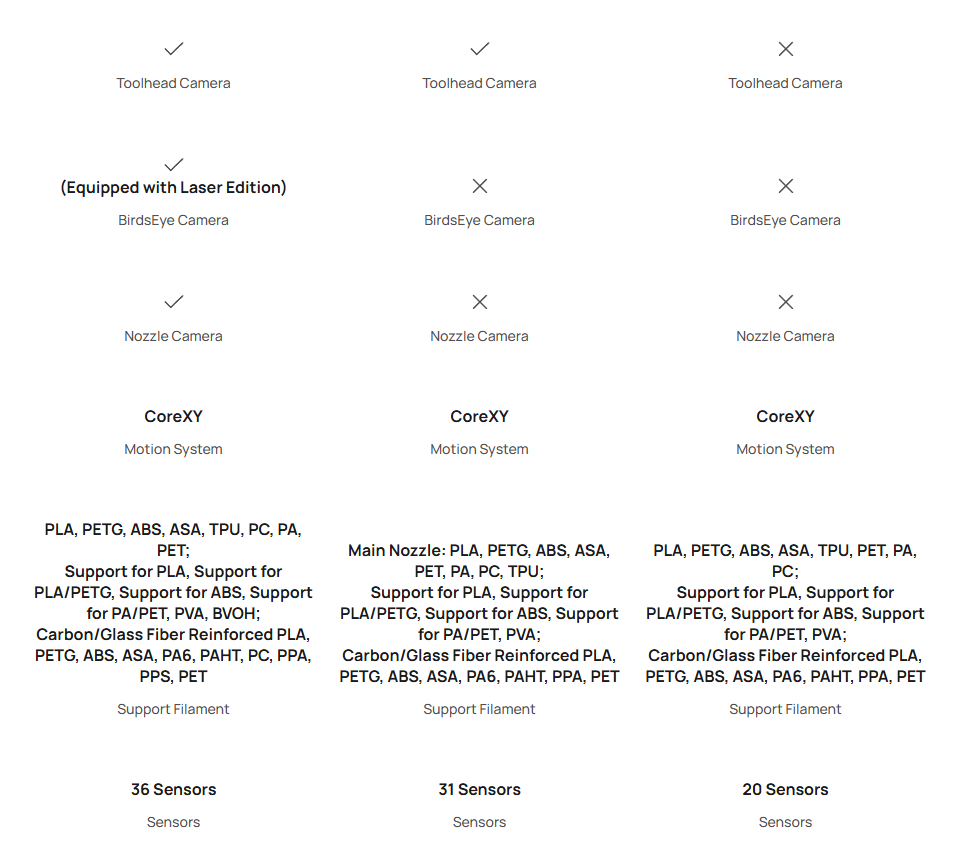 ✓
Toolhead Camera

✓
(Equipped with Laser Edition)
BirdsEye Camera

✓
Nozzle Camera

CoreXY
Motion System

PLA, PETG, ABS, ASA, TPU, PC, PA, PET;
Support for PLA, Support for PLA/PETG, Support for ABS, Support for PA/PET, PVA, BVOH;
Carbon/Glass Fiber Reinforced PLA, PETG, ABS, ASA, PA6, PAHT, PC, PPA, PPS, PET
Support Filament

36 Sensors
Sensors

✓
Toolhead Camera

✕
BirdsEye Camera

✕
Nozzle Camera

CoreXY
Motion System

Main Nozzle: PLA, PETG, ABS, ASA, PET, PA, PC, TPU;
Support for PLA, Support for PLA/PETG, Support for ABS, Support for PA/PET, PVA;
Carbon/Glass Fiber Reinforced PLA, PETG, ABS, ASA, PA6, PAHT, PPA, PET
Support Filament

31 Sensors
Sensors

✕
Toolhead Camera

✕
BirdsEye Camera

✕
Nozzle Camera

CoreXY
Motion System

PLA, PETG, ABS, ASA, TPU, PET, PA, PC;
Support for PLA, Support for PLA/PETG, Support for ABS, Support for PA/PET, PVA;
Carbon/Glass Fiber Reinforced PLA, PETG, ABS, ASA, PA6, PAHT, PPA, PET
Support Filament

20 Sensors
Sensors